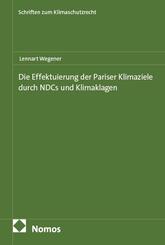 Schriften zum Klimaschutzrecht

Lennart Wegener

Die Effektuierung der Pariser Klimaziele durch NDCs und Klimaklagen

Nomos